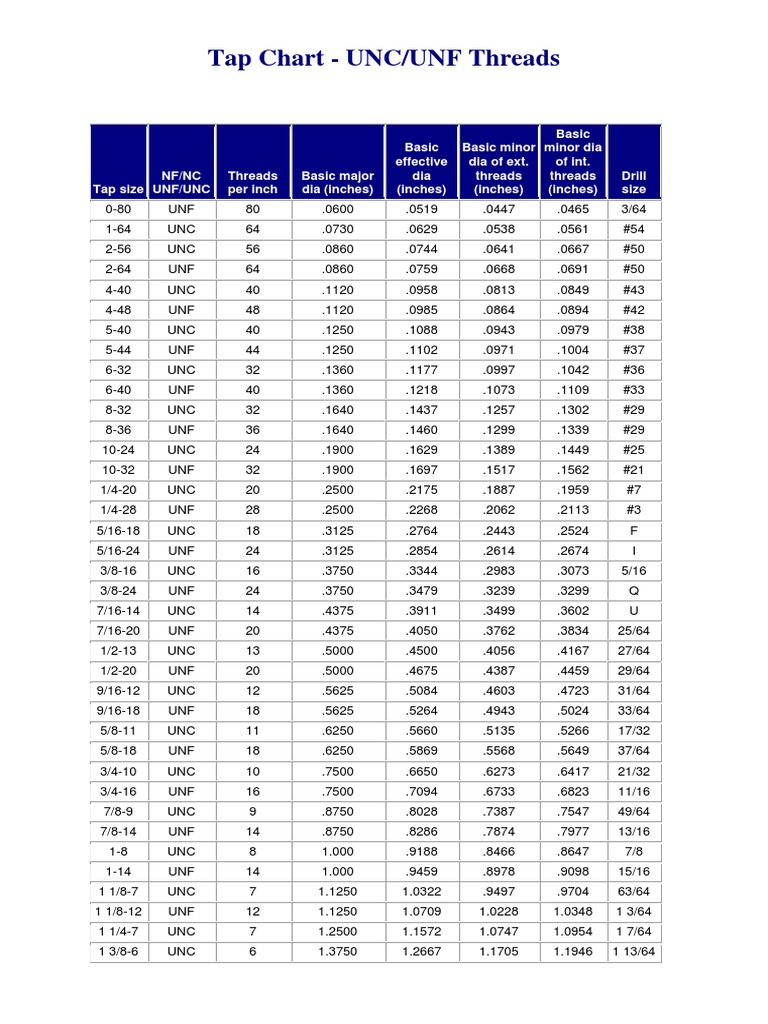 Tap Chart - UNC/UNF Threads

| Tap size | NF/NC UNF/UNC | Threads per inch | Basic major dia (inches) | Basic effective dia (inches) | Basic minor dia of ext. threads (inches) | Basic minor dia of int. threads (inches) | Drill size |
|---|---|---|---|---|---|---|---|
| 0-80 | UNF | 80 | .0600 | .0519 | .0447 | .0465 | 3/64 |
| 1-64 | UNC | 64 | .0730 | .0629 | .0538 | .0561 | #54 |
| 2-56 | UNC | 56 | .0860 | .0744 | .0641 | .0667 | #50 |
| 2-64 | UNF | 64 | .0860 | .0759 | .0668 | .0691 | #50 |
| 4-40 | UNC | 40 | .1120 | .0958 | .0813 | .0849 | #43 |
| 4-48 | UNF | 48 | .1120 | .0985 | .0864 | .0894 | #42 |
| 5-40 | UNC | 40 | .1250 | .1088 | .0943 | .0979 | #38 |
| 5-44 | UNF | 44 | .1250 | .1102 | .0971 | .1004 | #37 |
| 6-32 | UNC | 32 | .1360 | .1177 | .0997 | .1042 | #36 |
| 6-40 | UNF | 40 | .1360 | .1218 | .1073 | .1109 | #33 |
| 8-32 | UNC | 32 | .1640 | .1437 | .1257 | .1302 | #29 |
| 8-36 | UNF | 36 | .1640 | .1460 | .1299 | .1339 | #29 |
| 10-24 | UNC | 24 | .1900 | .1629 | .1389 | .1449 | #25 |
| 10-32 | UNF | 32 | .1900 | .1697 | .1517 | .1562 | #21 |
| 1/4-20 | UNC | 20 | .2500 | .2175 | .1887 | .1959 | #7 |
| 1/4-28 | UNF | 28 | .2500 | .2268 | .2062 | .2113 | #3 |
| 5/16-18 | UNC | 18 | .3125 | .2764 | .2443 | .2524 | F |
| 5/16-24 | UNF | 24 | .3125 | .2854 | .2614 | .2674 | I |
| 3/8-16 | UNC | 16 | .3750 | .3344 | .2983 | .3073 | 5/16 |
| 3/8-24 | UNF | 24 | .3750 | .3479 | .3239 | .3299 | Q |
| 7/16-14 | UNC | 14 | .4375 | .3911 | .3499 | .3602 | U |
| 7/16-20 | UNF | 20 | .4375 | .4050 | .3762 | .3834 | 25/64 |
| 1/2-13 | UNC | 13 | .5000 | .4500 | .4056 | .4167 | 27/64 |
| 1/2-20 | UNF | 20 | .5000 | .4675 | .4387 | .4459 | 29/64 |
| 9/16-12 | UNC | 12 | .5625 | .5084 | .4603 | .4723 | 31/64 |
| 9/16-18 | UNF | 18 | .5625 | .5264 | .4943 | .5024 | 33/64 |
| 5/8-11 | UNC | 11 | .6250 | .5660 | .5135 | .5266 | 17/32 |
| 5/8-18 | UNF | 18 | .6250 | .5869 | .5568 | .5649 | 37/64 |
| 3/4-10 | UNC | 10 | .7500 | .6650 | .6273 | .6417 | 21/32 |
| 3/4-16 | UNF | 16 | .7500 | .7094 | .6733 | .6823 | 11/16 |
| 7/8-9 | UNC | 9 | .8750 | .8028 | .7387 | .7547 | 49/64 |
| 7/8-14 | UNF | 14 | .8750 | .8286 | .7874 | .7977 | 13/16 |
| 1-8 | UNC | 8 | 1.000 | .9188 | .8466 | .8647 | 7/8 |
| 1-14 | UNF | 14 | 1.000 | .9459 | .8978 | .9098 | 15/16 |
| 1 1/8-7 | UNC | 7 | 1.1250 | 1.0322 | .9497 | .9704 | 63/64 |
| 1 1/8-12 | UNF | 12 | 1.1250 | 1.0709 | 1.0228 | 1.0348 | 1 3/64 |
| 1 1/4-7 | UNC | 7 | 1.2500 | 1.1572 | 1.0747 | 1.0954 | 1 7/64 |
| 1 3/8-6 | UNC | 6 | 1.3750 | 1.2667 | 1.1705 | 1.1946 | 1 13/64 |